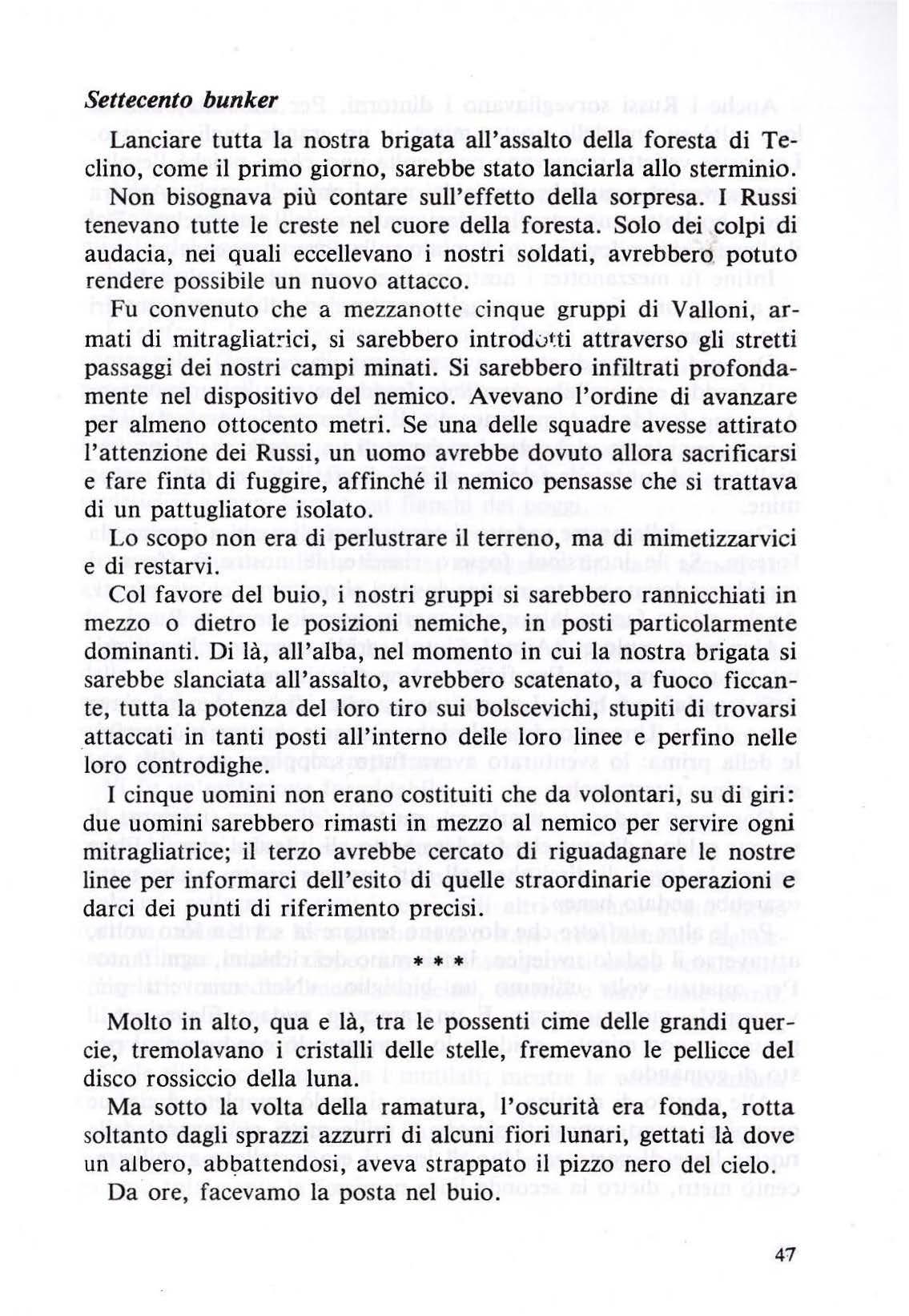 Settecento bunker

Lanciare tutta la nostra brigata all'assalto della foresta di Teclino, come il primo giorno, sarebbe stato lanciarla allo sterminio. Non bisognava più contare sull'effetto della sorpresa. I Russi tenevano tutte le creste nel cuore della foresta. Solo dei colpi di audacia, nei quali eccellevano i nostri soldati, avrebbero potuto rendere possibile un nuovo attacco.

Fu convenuto che a mezzanotte cinque gruppi di Valloni, armati di mitragliatrici, si sarebbero introdotti attraverso gli stretti passaggi dei nostri campi minati. Si sarebbero infiltrati profondamente nel dispositivo del nemico. Avevano l'ordine di avanzare per almeno ottocento metri. Se una delle squadre avesse attirato l'attenzione dei Russi, un uomo avrebbe dovuto allora sacrificarsi e fare finta di fuggire, affinché il nemico pensasse che si trattava di un pattugliatore isolato.

Lo scopo non era di perlustrare il terreno, ma di mimetizzarvici e di restarvi.

Col favore del buio, i nostri gruppi si sarebbero rannicchiati in mezzo o dietro le posizioni nemiche, in posti particolarmente dominanti. Di là, all'alba, nel momento in cui la nostra brigata si sarebbe slanciata all'assalto, avrebbero scatenato, a fuoco ficcante, tutta la potenza del loro tiro sui bolscevichi, stupiti di trovarsi attaccati in tanti posti all'interno delle loro linee e perfino nelle loro controdighe.

I cinque uomini non erano costituiti che da volontari, su di giri: due uomini sarebbero rimasti in mezzo al nemico per servire ogni mitragliatrice; il terzo avrebbe cercato di riguadagnare le nostre linee per informarci dell'esito di quelle straordinarie operazioni e darci dei punti di riferimento precisi.

* * *

Molto in alto, qua e là, tra le possenti cime delle grandi quercie, tremolavano i cristalli delle stelle, fremevano le pellicce del disco rossiccio della luna.

Ma sotto la volta della ramatura, l'oscurità era fonda, rotta soltanto dagli sprazzi azzurri di alcuni fiori lunari, gettati là dove un albero, abbattendosi, aveva strappato il pizzo nero del cielo.

Da ore, facevamo la posta nel buio.

47